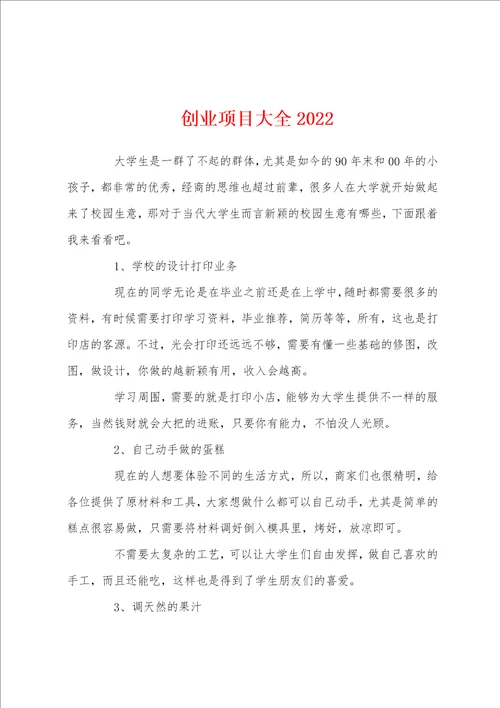 创业项目大全 2022

大学生是一群了不起的群体，尤其是如今的90年末和00年的小孩子，都非常的优秀，经商的思维也超过前辈，很多人在大学就开始做起来了校园生意，那对于当代大学生而言新颖的校园生意有哪些，下面跟着我来看看吧。

1、学校的设计打印业务

现在的同学无论是在毕业之前还是在上学中，随时都需要很多的资料，有时候需要打印学习资料，毕业推荐，简历等等，所有，这也是打印店的客源。不过，光会打印还远远不够，需要有懂一些基础的修图，改图，做设计，你做的越新颖有用，收入会越高。

学习周围，需要的就是打印小店，能够为大学生提供不一样的服务，当然钱财就会大把的进账，只要你有能力，不怕没人光顾。

2、自己动手做的蛋糕

现在的人想要体验不同的生活方式，所以，商家们也很精明，给各位提供了原材料和工具，大家想做什么都可以自己动手，尤其是简单的糕点很容易做，只需要将材料调好倒入模具里，烤好，放凉即可。

不需要太复杂的工艺，可以让大学生们自由发挥，做自己喜欢的手工，而且还能吃，这样也是得到了学生朋友们的喜爱。

3、调天然的果汁